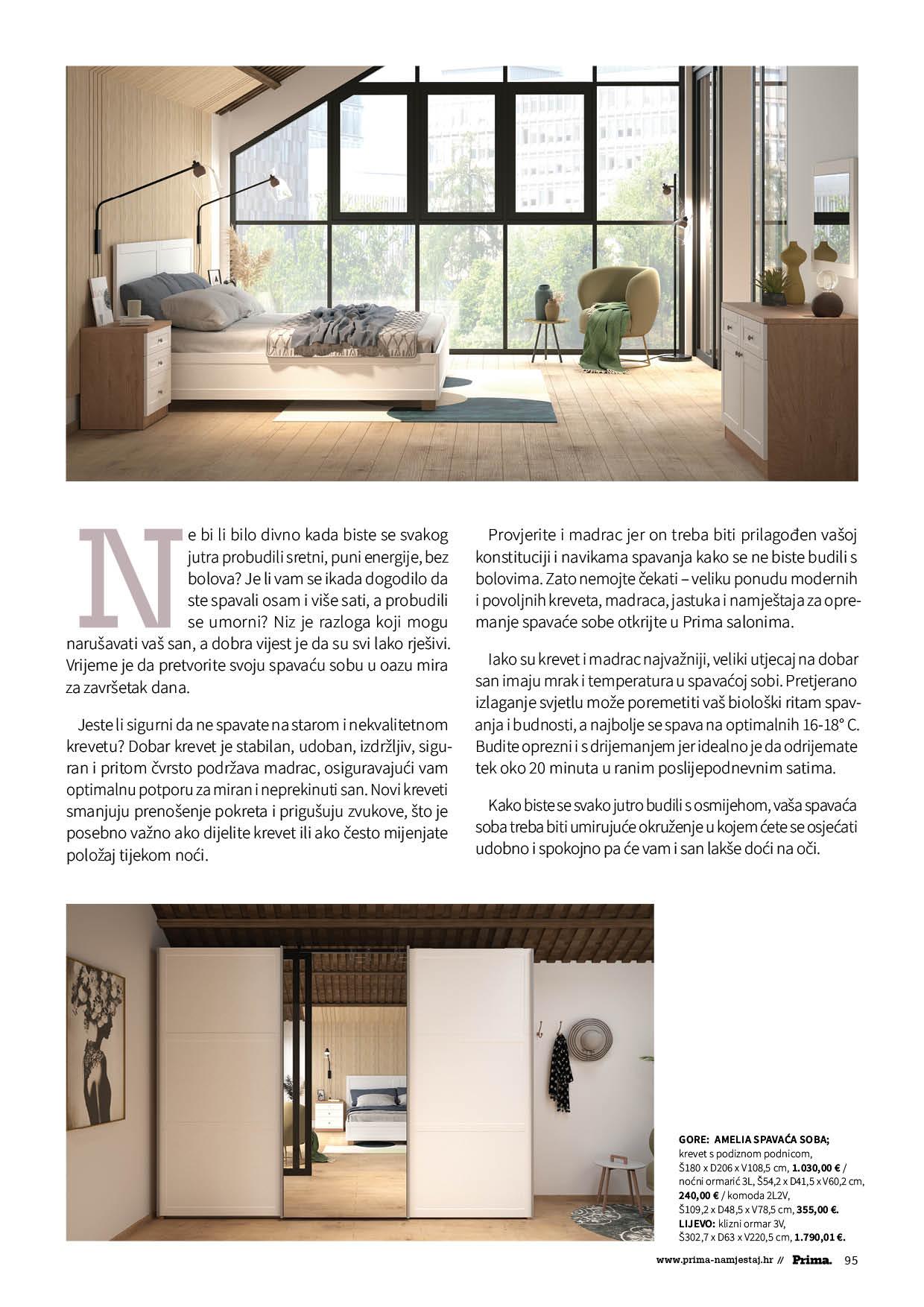 Ne bi li bilo divno kada biste se svakog jutra probudili sretni, puni energije, bez bolova? Je li vam se ikada dogodilo da ste spavali osam i više sati, a probudili se umorni? Niz je razloga koji mogu narušavati vaš san, a dobra vijest je da su svi lako rješivi. Vrijeme je da pretvorite svoju spavaću sobu u oazu mira za završetak dana.

Jeste li sigurni da ne spavate na starom i nekvalitetnom krevetu? Dobar krevet je stabilan, udoban, izdržljiv, siguran i pritom čvrsto podržava madrac, osiguravajući vam optimalnu potporu za miran i neprekinuti san. Novi kreveti smanjuju prenošenje pokreta i prigušuju zvukove, što je posebno važno ako dijelite krevet ili ako često mijenjate položaj tijekom noći.

Provjerite i madrac jer on treba biti prilagođen vašoj konstituciji i navikama spavanja kako se ne biste budili s bolovima. Zato nemojte čekati – veliku ponudu modernih i povoljnih kreveta, madraca, jastuka i namještaja za opremanje spavaće sobe otkrijte u Prima salonima.

Iako su krevet i madrac najvažniji, veliki utjecaj na dobar san imaju mrak i temperatura u spavaćoj sobi. Pretjerano izlaganje svjetlu može poremetiti vaš biološki ritam spavanja i budnosti, a najbolje se spava na optimalnih 16-18° C. Budite oprezni i s drijemanjem jer idealno je da odrijemate tek oko 20 minuta u ranim poslijepodnevnim satima.

Kako biste se svako jutro budili s osmijehom, vaša spavaća soba treba biti umirujuće okruženje u kojem ćete se osjećati udobno i spokojno pa će vam i san lakše doći na oči.

GORE: AMELIA SPAVAĆA SOBA; krevet s podiznom podnicom, Š180 x D206 x V108,5 cm, 1.030,00 € / noćni ormarić 3L, Š54,2 x D41,5 x V60,2 cm, 240,00 € / komoda 2L2V, Š109,2 x D48,5 x V78,5 cm, 355,00 €.
LIJEVO: klizni ormar 3V, Š302,7 x D63 x V220,5 cm, 1.790,01 €.

www.prima-namjestaj.hr // Prima. 95